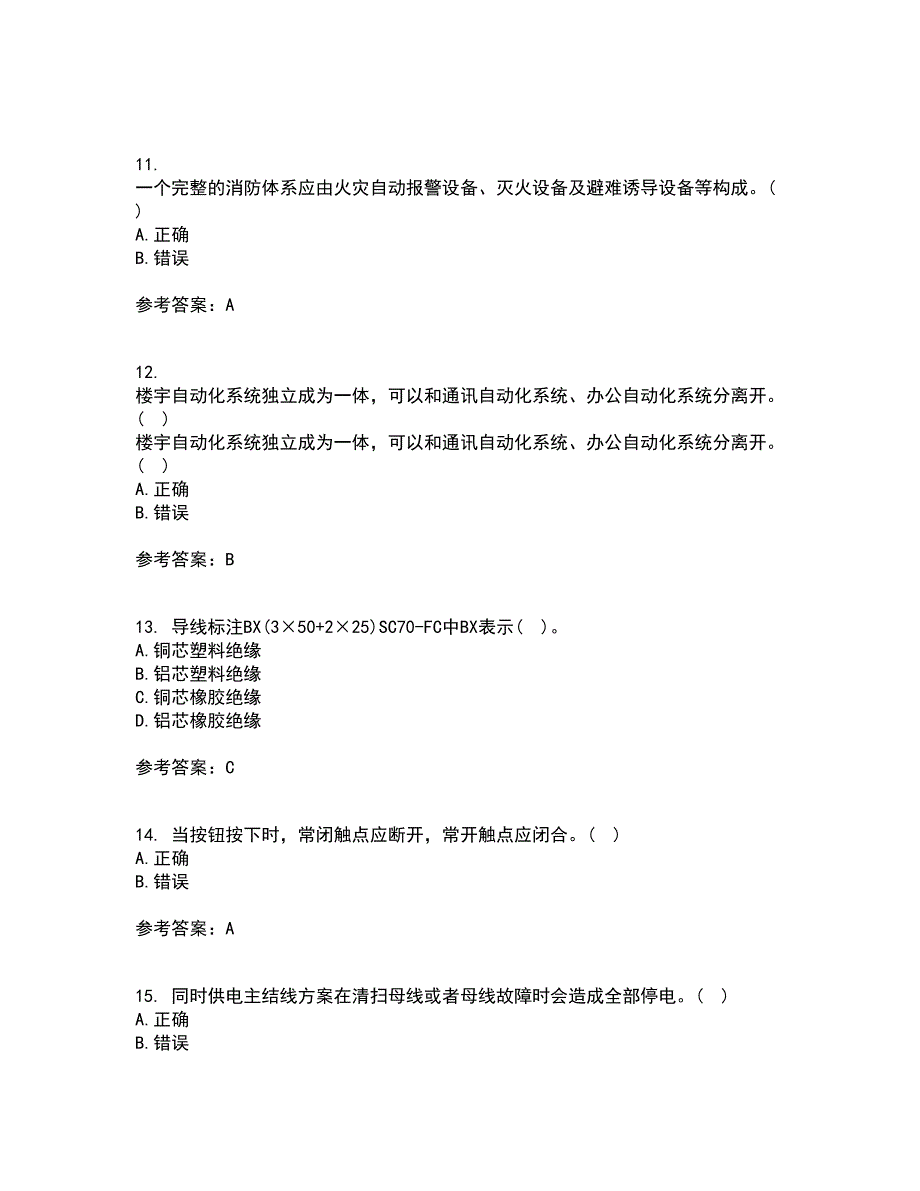 11.
一个完整的消防体系应由火灾自动报警设备、灭火设备及避难诱导设备等构成。（ ）
A. 正确
B. 错误

参考答案：A

12.
楼宇自动化系统独立成为一体，可以和通讯自动化系统、办公自动化系统分离开。（ ）
楼宇自动化系统独立成为一体，可以和通讯自动化系统、办公自动化系统分离开。（ ）
A. 正确
B. 错误

参考答案：B

13. 导线标注BX(3×50+2×25)SC70-FC中BX表示（ ）。
A. 铜芯塑料绝缘
B. 铝芯塑料绝缘
C. 铜芯橡胶绝缘
D. 铝芯橡胶绝缘

参考答案：C

14. 当按钮按下时，常闭触点应断开，常开触点应闭合。（ ）
A. 正确
B. 错误

参考答案：A

15. 同时供电主结线方案在清扫母线或者母线故障时会造成全部停电。（ ）
A. 正确
B. 错误